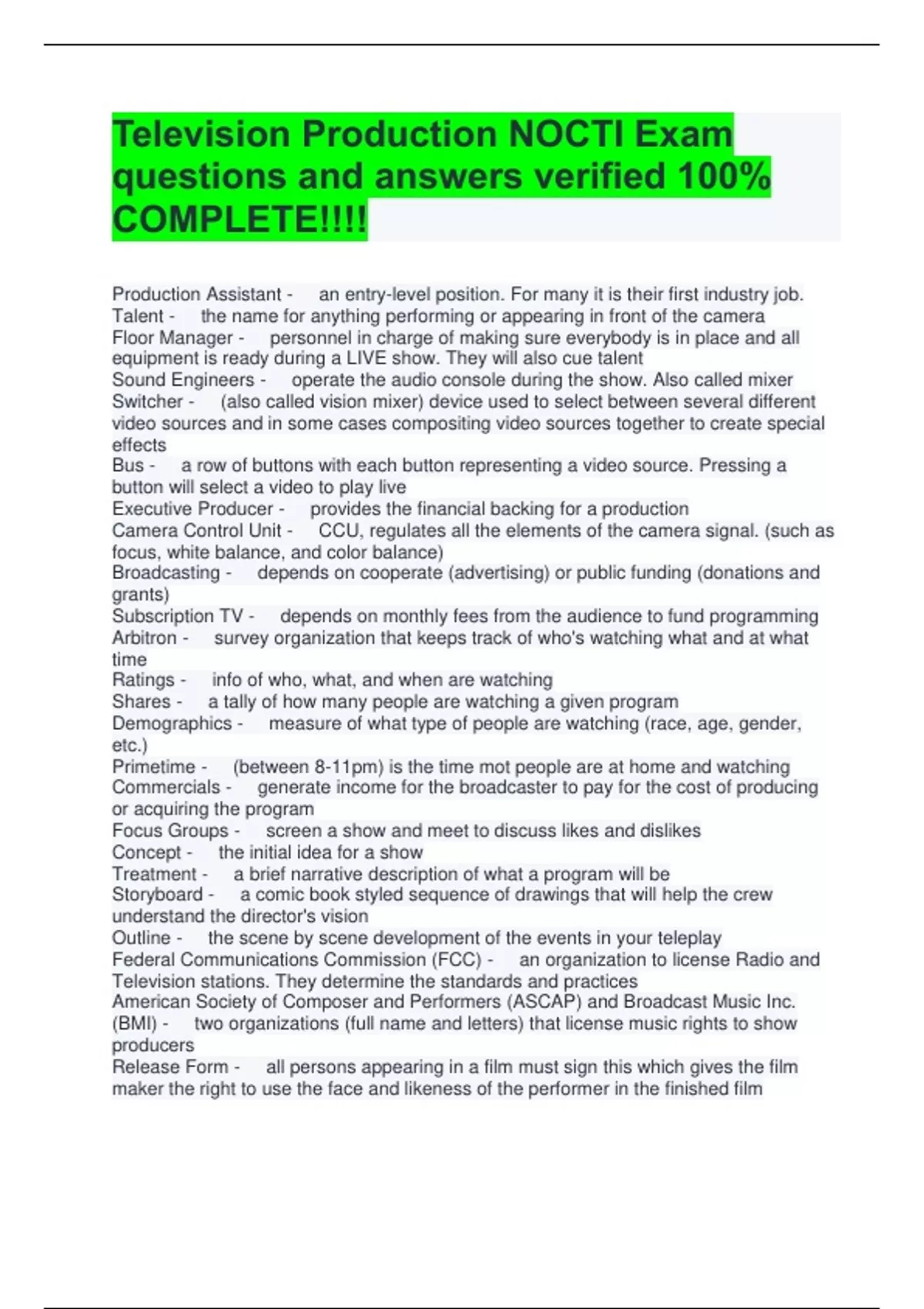 Television Production NOCTI Exam questions and answers verified 100% COMPLETE!!!!

Production Assistant - an entry-level position. For many it is their first industry job.
Talent - the name for anything performing or appearing in front of the camera
Floor Manager - personnel in charge of making sure everybody is in place and all equipment is ready during a LIVE show. They will also cue talent
Sound Engineers - operate the audio console during the show. Also called mixer
Switcher - (also called vision mixer) device used to select between several different video sources and in some cases compositing video sources together to create special effects
Bus - a row of buttons with each button representing a video source. Pressing a button will select a video to play live
Executive Producer - provides the financial backing for a production
Camera Control Unit - CCU, regulates all the elements of the camera signal. (such as focus, white balance, and color balance)
Broadcasting - depends on cooperate (advertising) or public funding (donations and grants)
Subscription TV - depends on monthly fees from the audience to fund programming
Arbitron - survey organization that keeps track of who's watching what and at what time
Ratings - info of who, what, and when are watching
Shares - a tally of how many people are watching a given program
Demographics - measure of what type of people are watching (race, age, gender, etc.)
Primetime - (between 8-11pm) is the time mot people are at home and watching
Commercials - generate income for the broadcaster to pay for the cost of producing or acquiring the program
Focus Groups - screen a show and meet to discuss likes and dislikes
Concept - the initial idea for a show
Treatment - a brief narrative description of what a program will be
Storyboard - a comic book styled sequence of drawings that will help the crew understand the director's vision
Outline - the scene by scene development of the events in your teleplay
Federal Communications Commission (FCC) - an organization to license Radio and Television stations. They determine the standards and practices
American Society of Composer and Performers (ASCAP) and Broadcast Music Inc. (BMI) - two organizations (full name and letters) that license music rights to show producers
Release Form - all persons appearing in a film must sign this which gives the film maker the right to use the face and likeness of the performer in the finished film